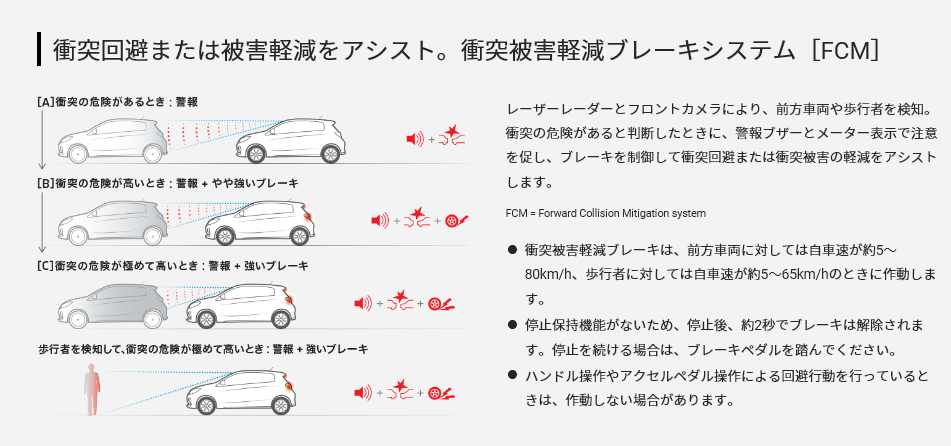 衝突回避または被害軽減をアシスト。衝突被害軽減ブレーキシステム［FCM］

[A]衝突の危険があるとき：警報

[B]衝突の危険が高いとき：警報 + やや強いブレーキ

[C]衝突の危険が極めて高いとき：警報 + 強いブレーキ

歩行者を検知して、衝突の危険が極めて高いとき：警報 + 強いブレーキ

レーザーレーダーとフロントカメラにより、前方車両や歩行者を検知。衝突の危険があると判断したときに、警報ブザーとメーター表示で注意を促し、ブレーキを制御して衝突回避または衝突被害の軽減をアシストします。

FCM = Forward Collision Mitigation system

● 衝突被害軽減ブレーキは、前方車両に対しては自車速が約5～80km/h、歩行者に対しては自車速が約5～65km/hのときに作動します。

● 停止保持機能がないため、停止後、約2秒でブレーキは解除されます。停止を続ける場合は、ブレーキペダルを踏んでください。

● ハンドル操作やアクセルペダル操作による回避行動を行っているときは、作動しない場合があります。